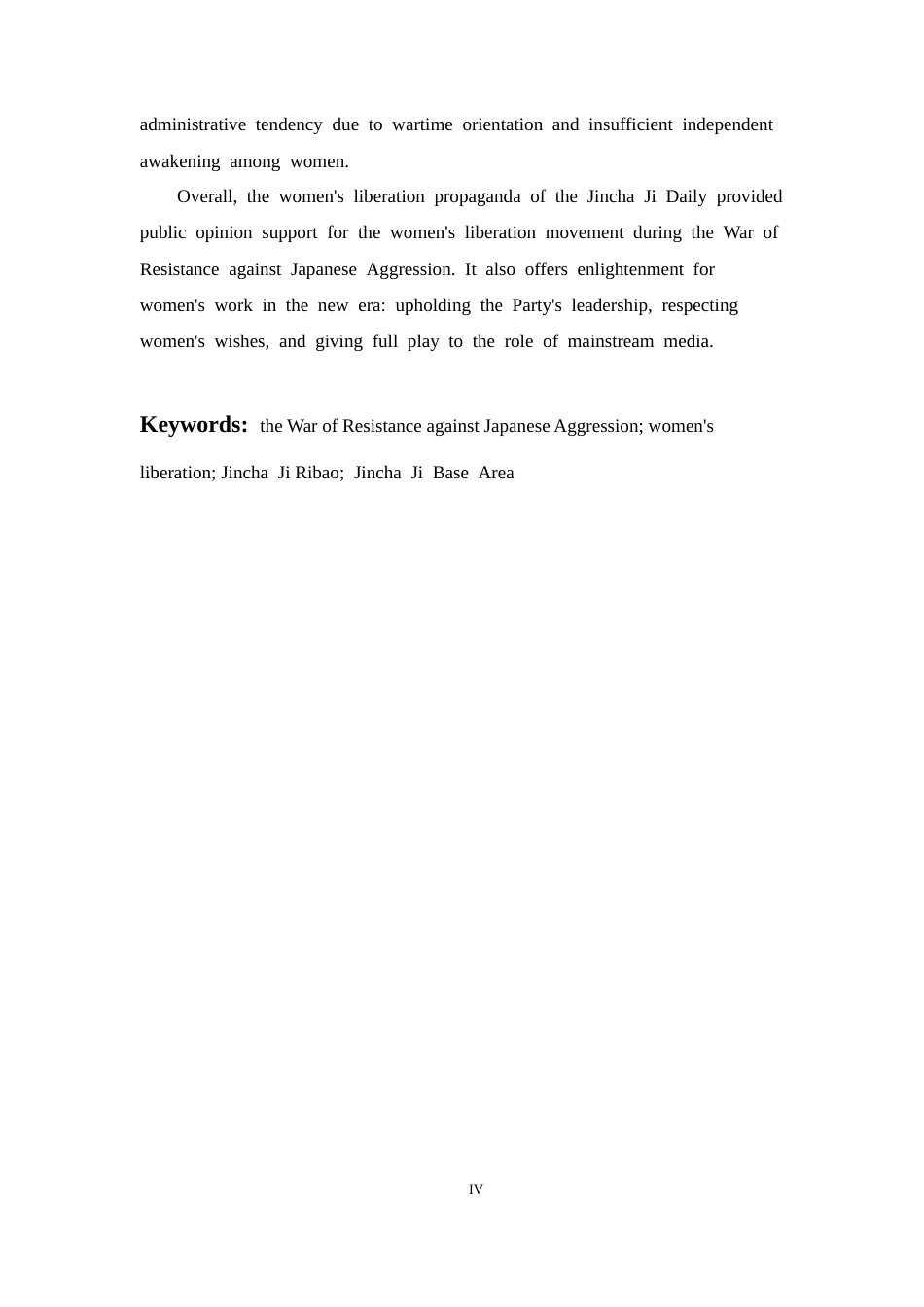 administrative tendency due to wartime orientation and insufficient independent awakening among women.

Overall, the women's liberation propaganda of the Jincha Ji Daily provided public opinion support for the women's liberation movement during the War of Resistance against Japanese Aggression. It also offers enlightenment for women's work in the new era: upholding the Party's leadership, respecting women's wishes, and giving full play to the role of mainstream media.

Keywords: the War of Resistance against Japanese Aggression; women's liberation; Jincha Ji Ribao; Jincha Ji Base Area

IV